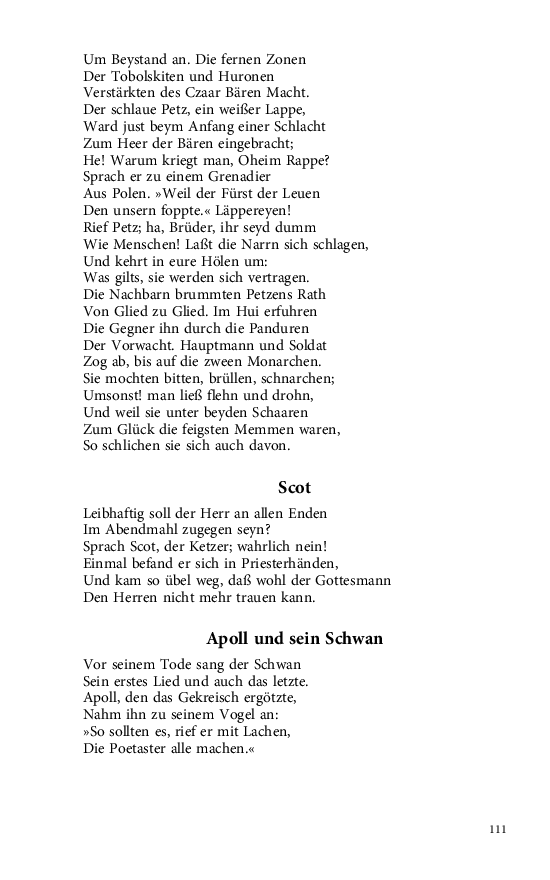 Um Beystand an. Die fernen Zonen
Der Tobolskiten und Huronen
Verstärkten des Czaar Bären Macht.
Der schlaue Petz, ein weißer Lappe,
Ward just beym Anfang einer Schlacht
Zum Heer der Bären eingebracht;
He! Warum kriegt man, Oheim Rappe?
Sprach er zu einem Grenadier
Aus Polen. »Weil der Fürst der Leuen
Den unsern foppte.« Läppereyen!
Rief Petz; ha, Brüder, ihr seyd dumm
Wie Menschen! Laßt die Narrn sich schlagen,
Und kehrt in eure Hölen um:
Was gilts, sie werden sich vertragen.
Die Nachbarn brummten Petzens Rath
Von Glied zu Glied. Im Hui erfuhren
Die Gegner ihn durch die Panduren
Der Vorwacht. Hauptmann und Soldat
Zog ab, bis auf die zween Monarchen.
Sie mochten bitten, brüllen, schnarchen;
Umsonst! man ließ flehn und drohn,
Und weil sie unter beyden Schaaren
Zum Glück die feigsten Memmen waren,
So schlichen sie sich auch davon.

Scot

Leibhaftig soll der Herr an allen Enden
Im Abendmahl zugegen seyn?
Sprach Scot, der Ketzer; wahrlich nein!
Einmal befand er sich in Priesterhänden,
Und kam so übel weg, daß wohl der Gottesmann
Den Herren nicht mehr trauen kann.

Apoll und sein Schwan

Vor seinem Tode sang der Schwan
Sein erstes Lied und auch das letzte.
Apoll, den das Gekreisch ergötzte,
Nahm ihn zu seinem Vogel an:
»So sollten es, rief er mit Lachen,
Die Poetaster alle machen.«

111